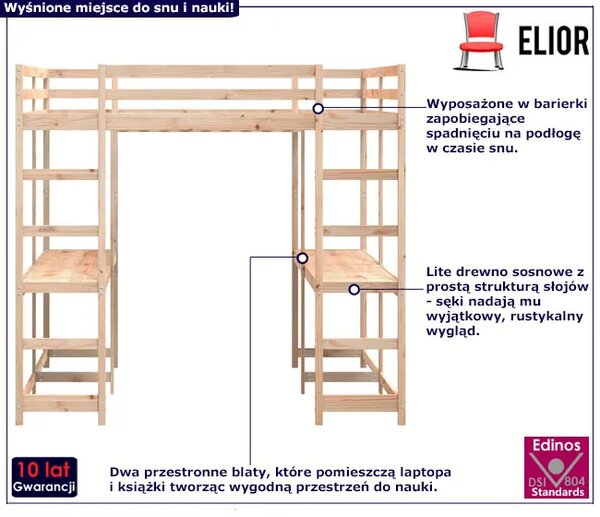 Wyśnione miejsce do snu i nauki!

ELIOR

Wyposażone w barierki zapobiegające spadnięciu na podłogę w czasie snu.

Lite drewno sosnowe z prostą strukturą słojów - sęki nadają mu wyjątkowy, rustykalny wygląd.

10 lat
Gwarancji

Dwa przestronne blaty, które pomieszczą laptopa i książki tworząc wygodną przestrzeń do nauki.

Edinos
DSI 804
Standards